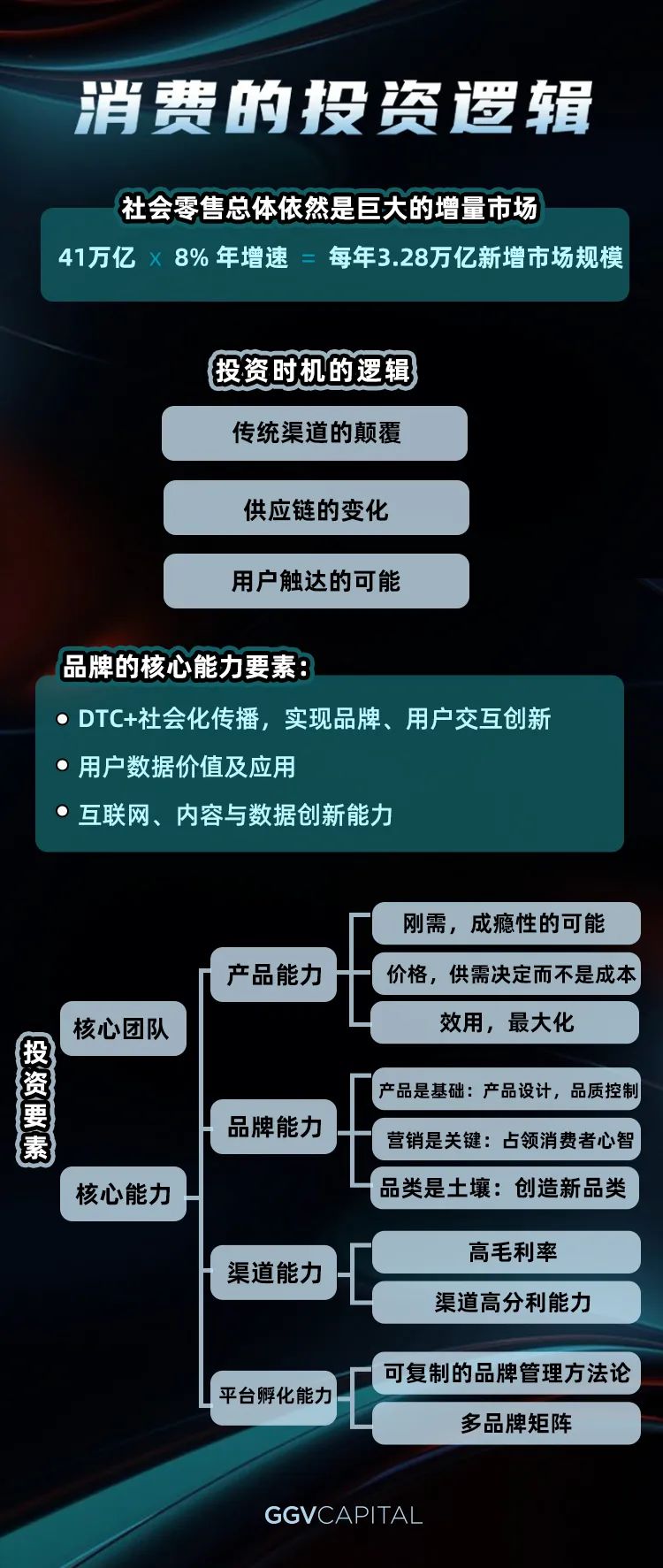 消费的投资逻辑

社会零售总体依然是巨大的增量市场

41万亿 x 8% 年增速 = 每年3.28万亿新增市场规模

投资时机的逻辑

传统渠道的颠覆

供应链的变化

用户触达的可能

品牌的核心能力要素：

DTC+社会化传播，实现品牌、用户交互创新

用户数据价值及应用

互联网、内容与数据创新能力

投资要素

核心团队

核心能力

产品能力

刚需，成瘾性的可能

价格，供需决定而不是成本

效用，最大化

品牌能力

产品是基础：产品设计，品质控制

营销是关键：占领消费者心智

品类是土壤：创造新品类

渠道能力

高毛利率

渠道高分利能力

平台孵化能力

可复制的品牌管理方法论

多品牌矩阵

GGVCAPITAL